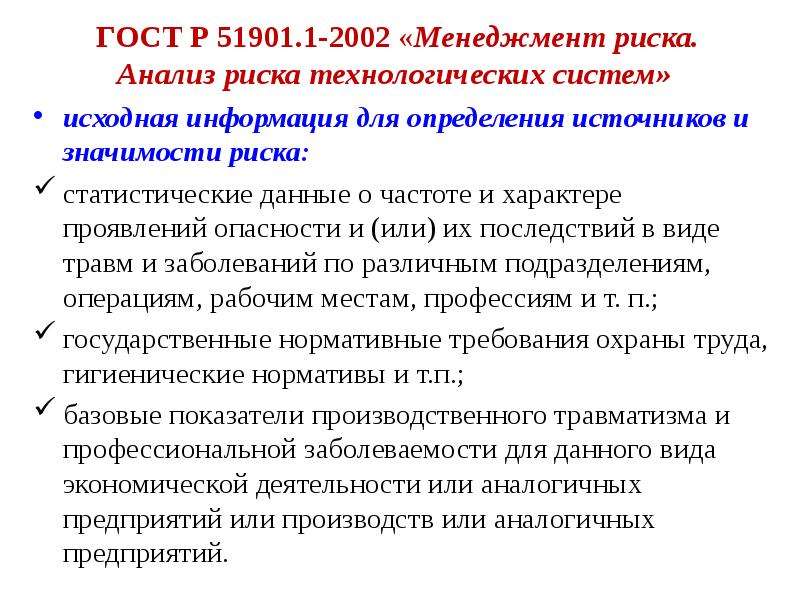 ГОСТ Р 51901.1-2002 «Менеджмент риска. Анализ риска технологических систем»

• исходная информация для определения источников и значимости риска:

✓ статистические данные о частоте и характере проявлений опасности и (или) их последствий в виде травм и заболеваний по различным подразделениям, операциям, рабочим местам, профессиям и т. п.;

✓ государственные нормативные требования охраны труда, гигиенические нормативы и т.п.;

✓ базовые показатели производственного травматизма и профессиональной заболеваемости для данного вида экономической деятельности или аналогичных предприятий или производств или аналогичных предприятий.